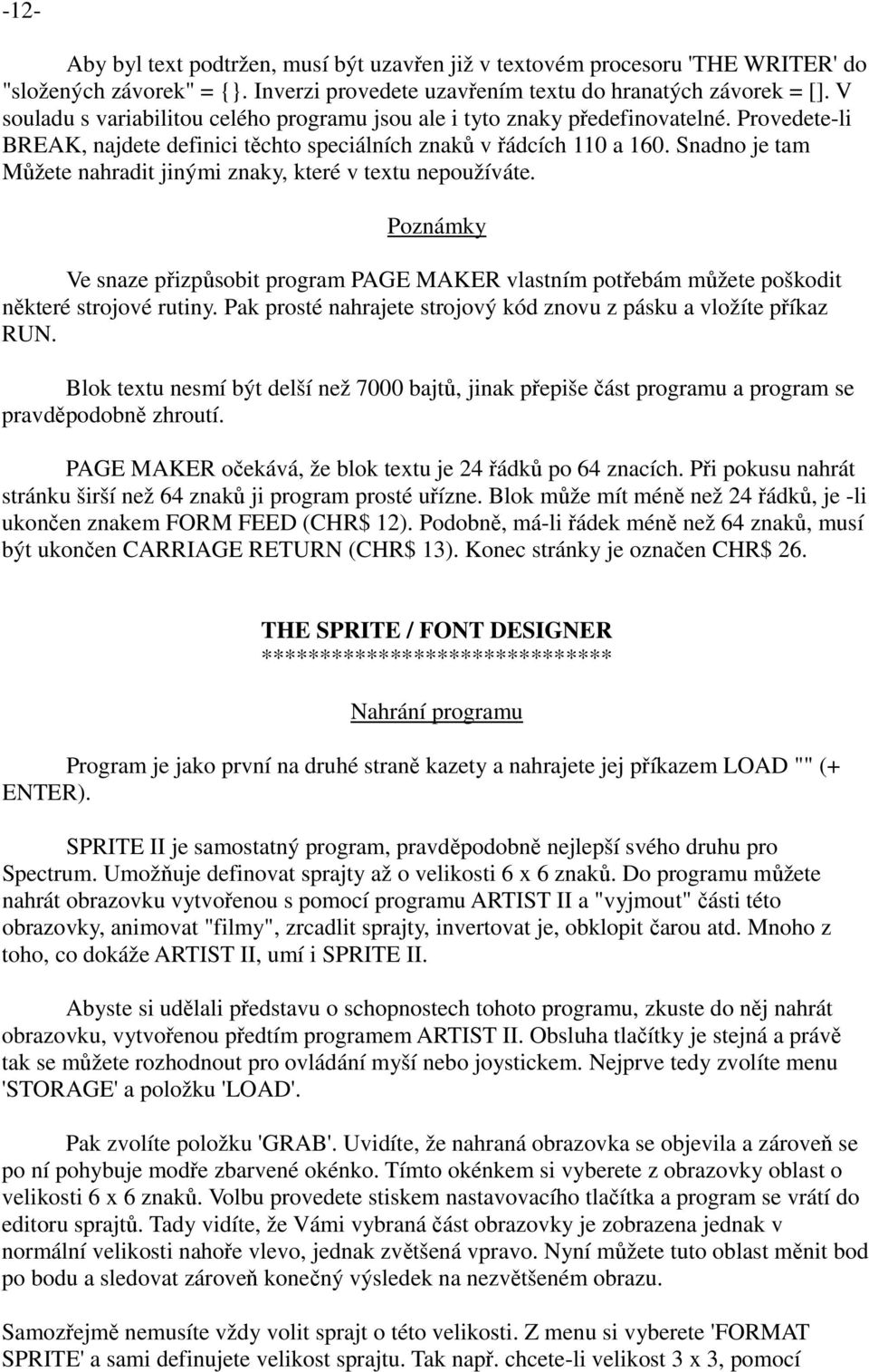 -12-

Aby byl text podtržen, musí být uzavřen již v textovém procesoru 'THE WRITER' do "složených závorek" = {}. Inverzi provedete uzavřením textu do hranatých závorek = []. V souladu s variabilitou celého programu jsou ale i tyto znaky předefinovatelné. Provedete-li BREAK, najdete definici těchto speciálních znaků v řádcích 110 a 160. Snadno je tam Můžete nahradit jinými znaky, které v textu nepoužíváte.

Poznámky

Ve snaze přizpůsobit program PAGE MAKER vlastním potřebám můžete poškodit některé strojové rutiny. Pak prosté nahrajete strojový kód znovu z pásku a vložíte příkaz RUN.

Blok textu nesmí být delší než 7000 bajtů, jinak přepiše část programu a program se pravděpodobně zhroutí.

PAGE MAKER očekává, že blok textu je 24 řádků po 64 znacích. Při pokusu nahrát stránku širší než 64 znaků ji program prosté uřízne. Blok může mít méně než 24 řádků, je -li ukončen znakem FORM FEED (CHR$ 12). Podobně, má-li řádek méně než 64 znaků, musí být ukončen CARRIAGE RETURN (CHR$ 13). Konec stránky je označen CHR$ 26.

THE SPRITE / FONT DESIGNER
******************************

Nahrání programu

Program je jako první na druhé straně kazety a nahrajete jej příkazem LOAD "" (+ ENTER).

SPRITE II je samostatný program, pravděpodobně nejlepší svého druhu pro Spectrum. Umožňuje definovat sprajty až o velikosti 6 x 6 znaků. Do programu můžete nahrát obrazovku vytvořenou s pomocí programu ARTIST II a "vyjmout" části této obrazovky, animovat "filmy", zrcadlit sprajty, invertovat je, obklopit čarou atd. Mnoho z toho, co dokáže ARTIST II, umí i SPRITE II.

Abyste si udělali představu o schopnostech tohoto programu, zkuste do něj nahrát obrazovku, vytvořenou předtím programem ARTIST II. Obsluha tlačítky je stejná a právě tak se můžete rozhodnout pro ovládání myší nebo joystickem. Nejprve tedy zvolíte menu 'STORAGE' a položku 'LOAD'.

Pak zvolíte položku 'GRAB'. Uvidíte, že nahraná obrazovka se objevila a zároveň se po ní pohybuje modře zbarvené okénko. Tímto okénkem si vyberete z obrazovky oblast o velikosti 6 x 6 znaků. Volbu provedete stiskem nastavovacího tlačítka a program se vrátí do editoru sprajtů. Tady vidíte, že Vámi vybraná část obrazovky je zobrazena jednak v normální velikosti nahoře vlevo, jednak zvětšená vpravo. Nyní můžete tuto oblast měnit bod po bodu a sledovat zároveň konečný výsledek na nezvětšeném obrazu.

Samozřejmě nemusíte vždy volit sprajt o této velikosti. Z menu si vyberete 'FORMAT SPRITE' a sami definujete velikost sprajtu. Tak např. chcete-li velikost 3 x 3, pomocí